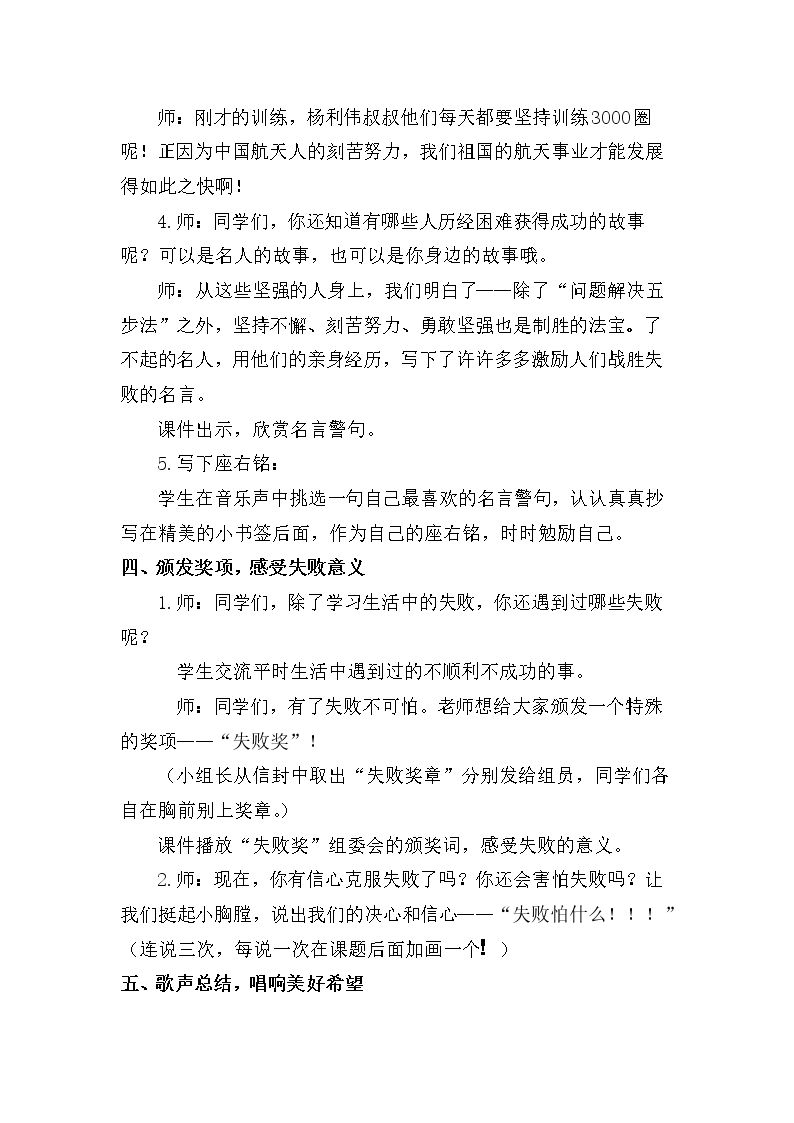 师：刚才的训练，杨利伟叔叔他们每天都要坚持训练3000圈呢！正因为中国航天人的刻苦努力，我们祖国的航天事业才能发展得如此之快啊！

4.师：同学们，你还知道有哪些人历经困难获得成功的故事呢？可以是名人的故事，也可以是你身边的故事哦。

师：从这些坚强的人身上，我们明白了——除了“问题解决五步法”之外，坚持不懈、刻苦努力、勇敢坚强也是制胜的法宝。了不起的名人，用他们的亲身经历，写下了许许多多激励人们战胜失败的名言。

课件出示，欣赏名言警句。

5.写下座右铭：

学生在音乐声中挑选一句自己最喜欢的名言警句，认认真真抄写在精美的小书签后面，作为自己的座右铭，时时勉励自己。

四、颁发奖项，感受失败意义

1.师：同学们，除了学习生活中的失败，你还遇到过哪些失败呢？

学生交流平时生活中遇到过的不顺利不成功的事。

师：同学们，有了失败不可怕。老师想给大家颁发一个特殊的奖项——“失败奖”！

（小组长从信封中取出“失败奖章”分别发给组员，同学们各自在胸前别上奖章。）

课件播放“失败奖”组委会的颁奖词，感受失败的意义。

2.师：现在，你有信心克服失败了吗？你还会害怕失败吗？让我们挺起小胸膛，说出我们的决心和信心——“失败怕什么！！！”（连说三次，每说一次在课题后面加画一个！）

五、歌声总结，唱响美好希望